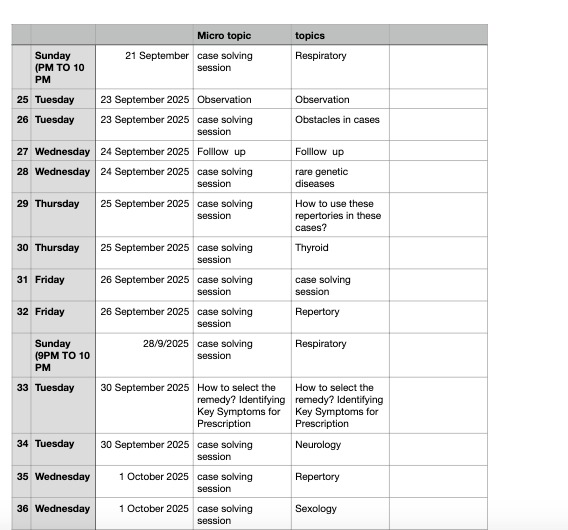 | | | | Micro topic | topics | |
|---|---|---|---|---|---|
| | Sunday (PM TO 10 PM | 21 September | case solving session | Respiratory | |
| 25 | Tuesday | 23 September 2025 | Observation | Observation | |
| 26 | Tuesday | 23 September 2025 | case solving session | Obstacles in cases | |
| 27 | Wednesday | 24 September 2025 | Folllow up | Folllow up | |
| 28 | Wednesday | 24 September 2025 | case solving session | rare genetic diseases | |
| 29 | Thursday | 25 September 2025 | case solving session | How to use these repertories in these cases? | |
| 30 | Thursday | 25 September 2025 | case solving session | Thyroid | |
| 31 | Friday | 26 September 2025 | case solving session | case solving session | |
| 32 | Friday | 26 September 2025 | case solving session | Repertory | |
| | Sunday (9PM TO 10 PM | 28/9/2025 | case solving session | Respiratory | |
| 33 | Tuesday | 30 September 2025 | How to select the remedy? Identifying Key Symptoms for Prescription | How to select the remedy? Identifying Key Symptoms for Prescription | |
| 34 | Tuesday | 30 September 2025 | case solving session | Neurology | |
| 35 | Wednesday | 1 October 2025 | case solving session | Repertory | |
| 36 | Wednesday | 1 October 2025 | case solving session | Sexology | |